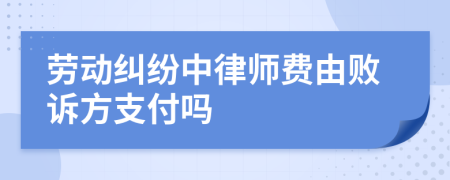 劳动纠纷中律师费由败诉方支付吗